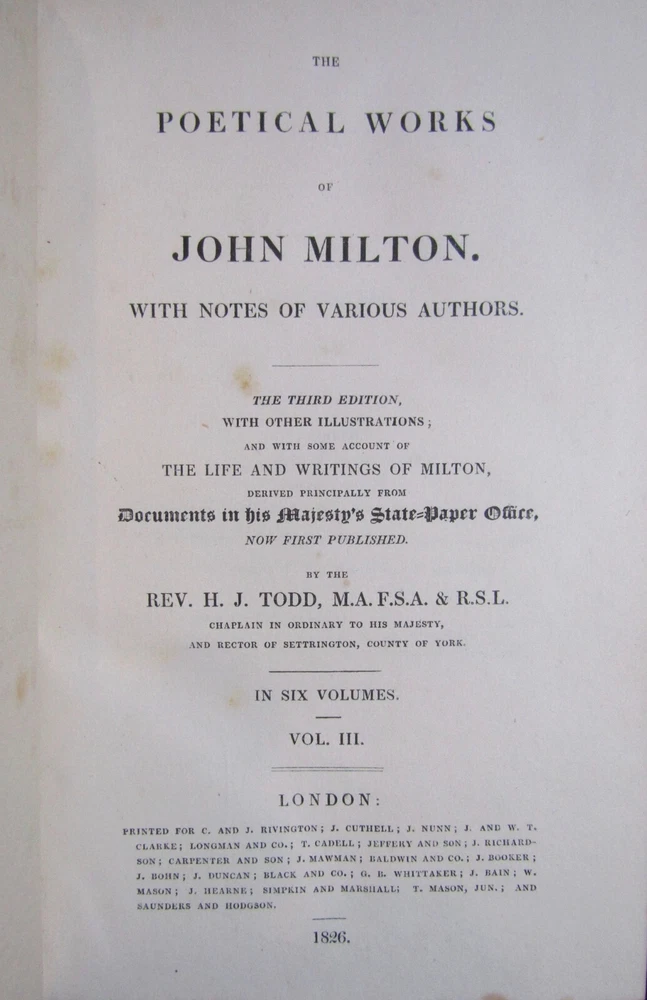 THE

POETICAL WORKS

OF

JOHN MILTON.

WITH NOTES OF VARIOUS AUTHORS.

THE THIRD EDITION,
WITH OTHER ILLUSTRATIONS;
AND WITH SOME ACCOUNT OF
THE LIFE AND WRITINGS OF MILTON,
DERIVED PRINCIPALLY FROM
Documents in his Majesty's State-Paper Office,
NOW FIRST PUBLISHED.

BY THE
REV. H. J. TODD, M.A. F.S.A. & R.S.L.
CHAPLAIN IN ORDINARY TO HIS MAJESTY,
AND RECTOR OF SETTRINGTON, COUNTY OF YORK.

IN SIX VOLUMES.

VOL. III.

LONDON:

PRINTED FOR C. AND J. RIVINGTON; J. CUTHELL; J. NUNN; J. AND W. T. CLARKE; LONGMAN AND CO.; T. CADELL; JEFFERY AND SON; J. RICHARDSON; CARPENTER AND SON; J. MAWMAN; BALDWIN AND CO.; J. BOOKER; J. BOHN; J. DUNCAN; BLACK AND CO.; G. B. WHITTAKER; J. BAIN; W. MASON; J. HEARNE; SIMPKIN AND MARSHALL; T. MASON, JUN.; AND SAUNDERS AND HODGSON.

1826.